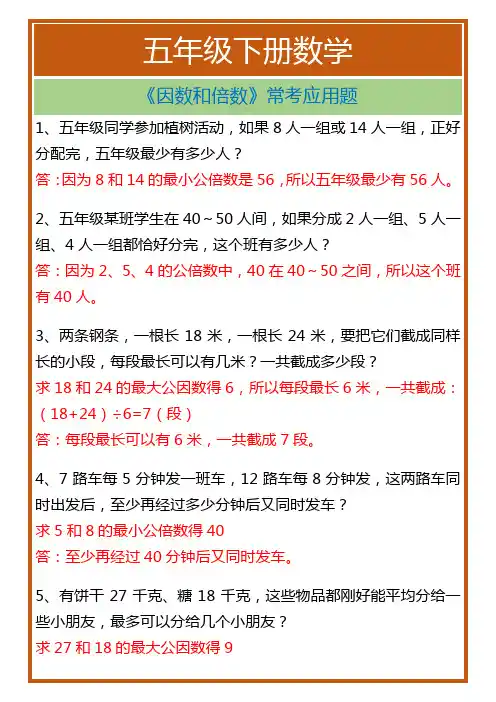 五年级下册数学

《因数和倍数》常考应用题

1、五年级同学参加植树活动，如果 8 人一组或 14 人一组，正好分配完，五年级最少有多少人？
答：因为 8 和 14 的最小公倍数是 56，所以五年级最少有 56 人。

2、五年级某班学生在 40～50 人间，如果分成 2 人一组、5 人一组、4 人一组都恰好分完，这个班有多少人？
答：因为 2、5、4 的公倍数中，40 在 40～50 之间，所以这个班有 40 人。

3、两条钢条，一根长 18 米，一根长 24 米，要把它们截成同样长的小段，每段最长可以有几米？一共截成多少段？
求 18 和 24 的最大公因数得 6，所以每段最长 6 米，一共截成：（18+24）÷6=7（段）
答：每段最长可以有 6 米，一共截成 7 段。

4、7 路车每 5 分钟发一班车，12 路车每 8 分钟发，这两路车同时出发后，至少再经过多少分钟后又同时发车？
求 5 和 8 的最小公倍数得 40
答：至少再经过 40 分钟后又同时发车。

5、有饼干 27 千克、糖 18 千克，这些物品都刚好能平均分给一些小朋友，最多可以分给几个小朋友？
求 27 和 18 的最大公因数得 9